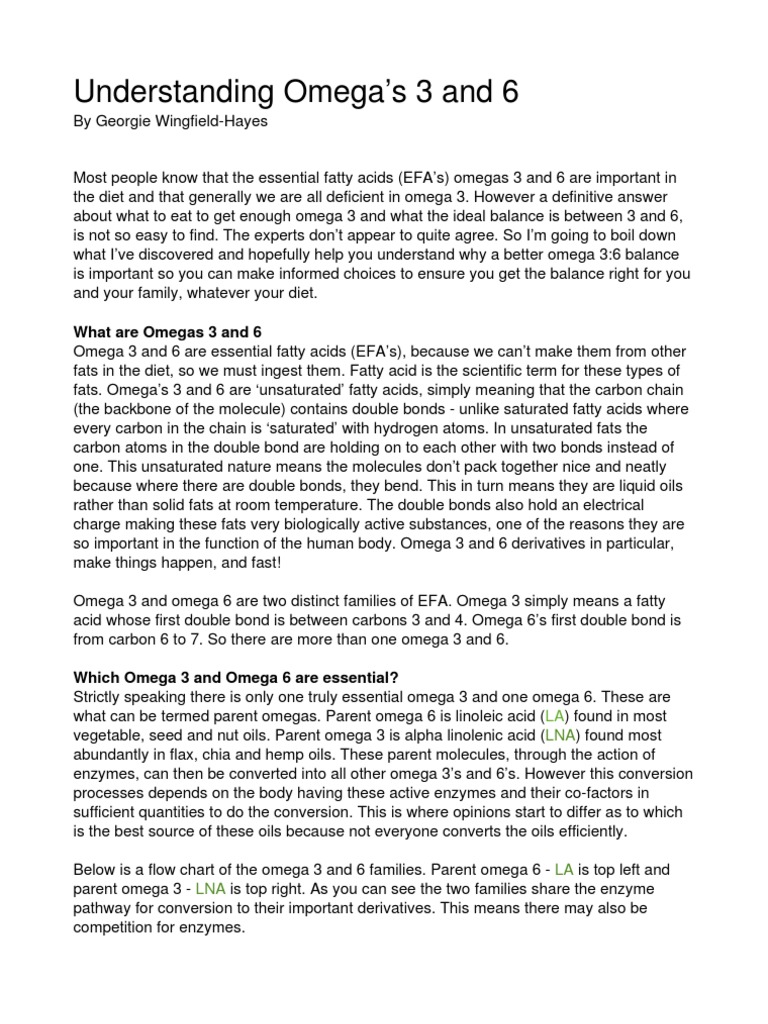 Understanding Omega's 3 and 6
By Georgie Wingfield-Hayes

Most people know that the essential fatty acids (EFA's) omegas 3 and 6 are important in the diet and that generally we are all deficient in omega 3. However a definitive answer about what to eat to get enough omega 3 and what the ideal balance is between 3 and 6, is not so easy to find. The experts don't appear to quite agree. So I'm going to boil down what I've discovered and hopefully help you understand why a better omega 3:6 balance is important so you can make informed choices to ensure you get the balance right for you and your family, whatever your diet.

What are Omegas 3 and 6
Omega 3 and 6 are essential fatty acids (EFA's), because we can't make them from other fats in the diet, so we must ingest them. Fatty acid is the scientific term for these types of fats. Omega's 3 and 6 are 'unsaturated' fatty acids, simply meaning that the carbon chain (the backbone of the molecule) contains double bonds - unlike saturated fatty acids where every carbon in the chain is 'saturated' with hydrogen atoms. In unsaturated fats the carbon atoms in the double bond are holding on to each other with two bonds instead of one. This unsaturated nature means the molecules don't pack together nice and neatly because where there are double bonds, they bend. This in turn means they are liquid oils rather than solid fats at room temperature. The double bonds also hold an electrical charge making these fats very biologically active substances, one of the reasons they are so important in the function of the human body. Omega 3 and 6 derivatives in particular, make things happen, and fast!

Omega 3 and omega 6 are two distinct families of EFA. Omega 3 simply means a fatty acid whose first double bond is between carbons 3 and 4. Omega 6's first double bond is from carbon 6 to 7. So there are more than one omega 3 and 6.

Which Omega 3 and Omega 6 are essential?
Strictly speaking there is only one truly essential omega 3 and one omega 6. These are what can be termed parent omegas. Parent omega 6 is linoleic acid (LA) found in most vegetable, seed and nut oils. Parent omega 3 is alpha linolenic acid (LNA) found most abundantly in flax, chia and hemp oils. These parent molecules, through the action of enzymes, can then be converted into all other omega 3's and 6's. However this conversion processes depends on the body having these active enzymes and their co-factors in sufficient quantities to do the conversion. This is where opinions start to differ as to which is the best source of these oils because not everyone converts the oils efficiently.

Below is a flow chart of the omega 3 and 6 families. Parent omega 6 - LA is top left and parent omega 3 - LNA is top right. As you can see the two families share the enzyme pathway for conversion to their important derivatives. This means there may also be competition for enzymes.